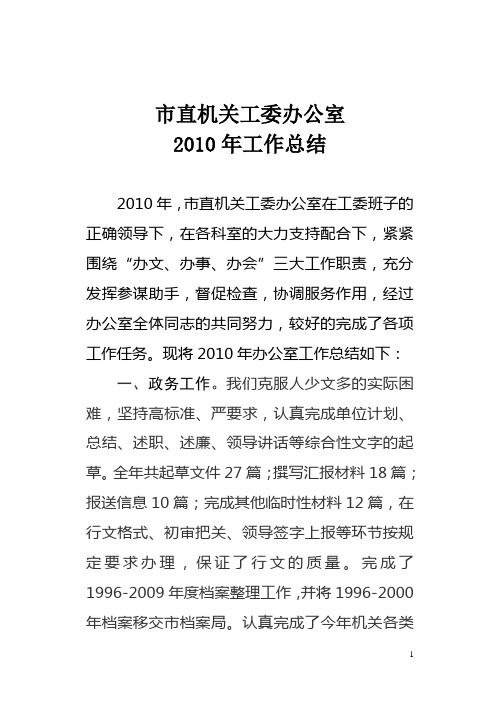 市直机关工委办公室
2010 年工作总结

2010 年，市直机关工委办公室在工委班子的正确领导下，在各科室的大力支持配合下，紧紧围绕“办文、办事、办会”三大工作职责，充分发挥参谋助手，督促检查，协调服务作用，经过办公室全体同志的共同努力，较好的完成了各项工作任务。现将 2010 年办公室工作总结如下：

一、政务工作。我们克服人少文多的实际困难，坚持高标准、严要求，认真完成单位计划、总结、述职、述廉、领导讲话等综合性文字的起草。全年共起草文件 27 篇；撰写汇报材料 18 篇；报送信息 10 篇；完成其他临时性材料 12 篇，在行文格式、初审把关、领导签字上报等环节按规定要求办理，保证了行文的质量。完成了 1996-2009 年度档案整理工作，并将 1996-2000 年档案移交市档案局。认真完成了今年机关各类

1